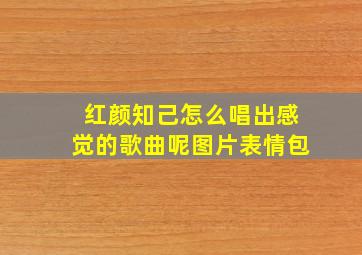 红颜知己怎么唱出感觉的歌曲呢图片表情包